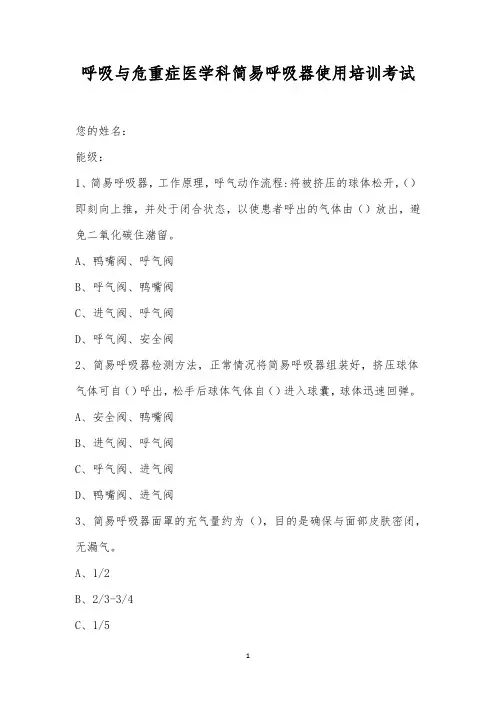 呼吸与危重症医学科简易呼吸器使用培训考试

您的姓名：

能级：

1、简易呼吸器，工作原理，呼气动作流程：将被挤压的球体松开，()即刻向上推，并处于闭合状态，以使患者呼出的气体由()放出，避免二氧化碳住潴留。

A、鸭嘴阀、呼气阀

B、呼气阀、鸭嘴阀

C、进气阀、呼气阀

D、呼气阀、安全阀

2、简易呼吸器检测方法，正常情况将简易呼吸器组装好，挤压球体气体可自()呼出，松手后球体气体自()进入球囊，球体迅速回弹。

A、安全阀、鸭嘴阀

B、进气阀、呼气阀

C、呼气阀、进气阀

D、鸭嘴阀、进气阀

3、简易呼吸器面罩的充气量约为()，目的是确保与面部皮肤密闭，无漏气。

A、1/2

B、2/3-3/4

C、1/5

1